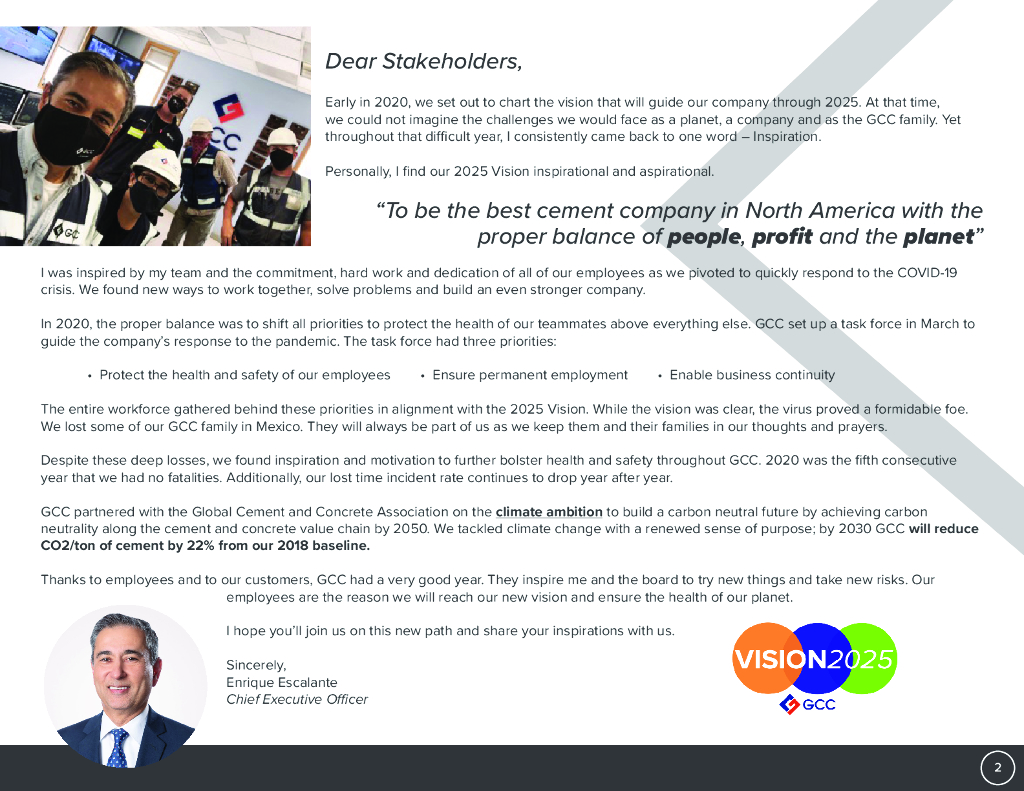 Dear Stakeholders,

Early in 2020, we set out to chart the vision that will guide our company through 2025. At that time, we could not imagine the challenges we would face as a planet, a company and as the GCC family. Yet throughout that difficult year, I consistently came back to one word – Inspiration.

Personally, I find our 2025 Vision inspirational and aspirational.

"To be the best cement company in North America with the proper balance of people, profit and the planet"

I was inspired by my team and the commitment, hard work and dedication of all of our employees as we pivoted to quickly respond to the COVID-19 crisis. We found new ways to work together, solve problems and build an even stronger company.

In 2020, the proper balance was to shift all priorities to protect the health of our teammates above everything else. GCC set up a task force in March to guide the company's response to the pandemic. The task force had three priorities:

• Protect the health and safety of our employees • Ensure permanent employment • Enable business continuity

The entire workforce gathered behind these priorities in alignment with the 2025 Vision. While the vision was clear, the virus proved a formidable foe. We lost some of our GCC family in Mexico. They will always be part of us as we keep them and their families in our thoughts and prayers.

Despite these deep losses, we found inspiration and motivation to further bolster health and safety throughout GCC. 2020 was the fifth consecutive year that we had no fatalities. Additionally, our lost time incident rate continues to drop year after year.

GCC partnered with the Global Cement and Concrete Association on the climate ambition to build a carbon neutral future by achieving carbon neutrality along the cement and concrete value chain by 2050. We tackled climate change with a renewed sense of purpose; by 2030 GCC will reduce CO2/ton of cement by 22% from our 2018 baseline.

Thanks to employees and to our customers, GCC had a very good year. They inspire me and the board to try new things and take new risks. Our employees are the reason we will reach our new vision and ensure the health of our planet.

I hope you'll join us on this new path and share your inspirations with us.

Sincerely,
Enrique Escalante
Chief Executive Officer

VISION2025
GCC

2